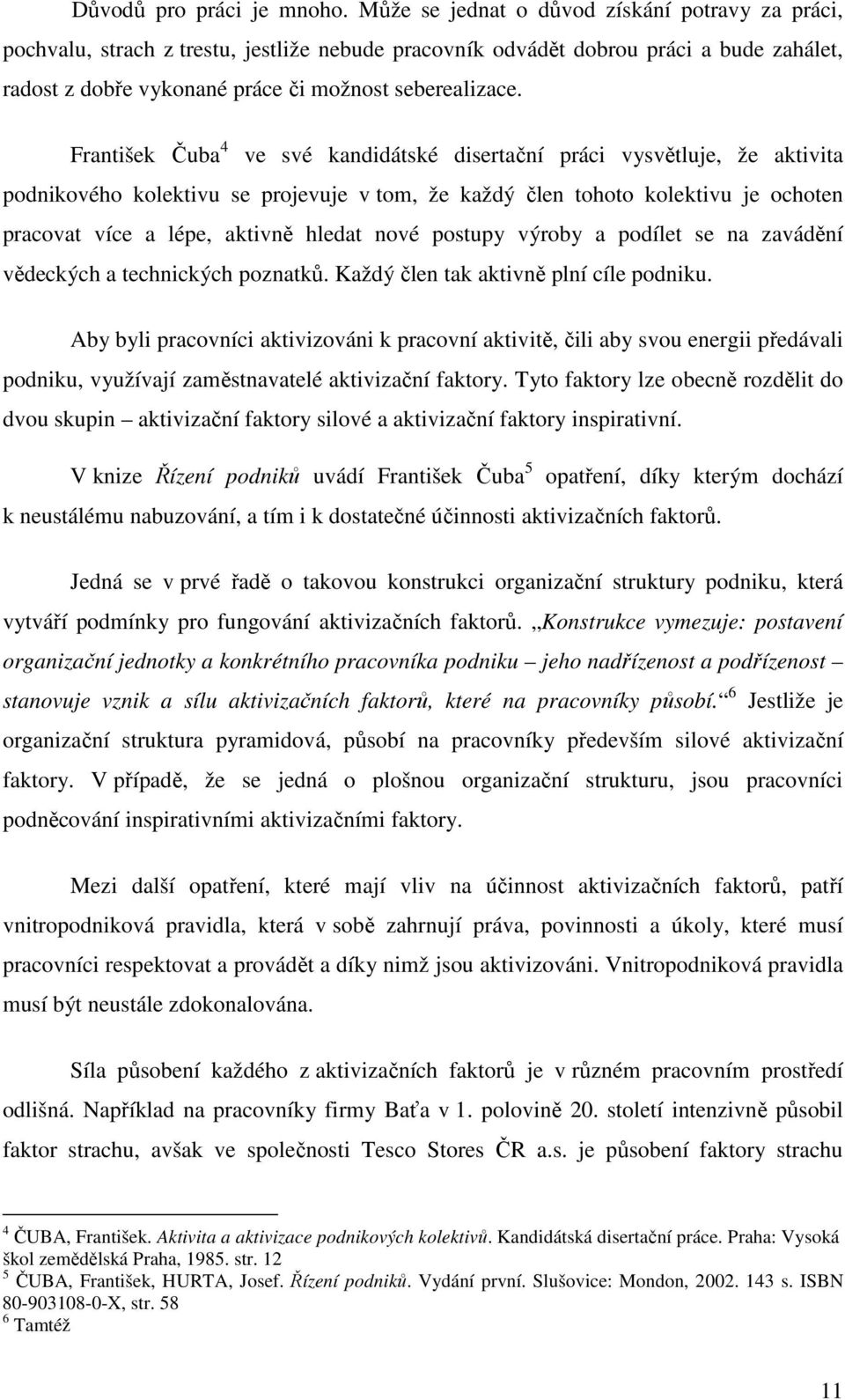 Důvodů pro práci je mnoho. Může se jednat o důvod získání potravy za práci, pochvalu, strach z trestu, jestliže nebude pracovník odvádět dobrou práci a bude zahálet, radost z dobře vykonané práce či možnost seberealizace.

František Čuba$^4$ ve své kandidátské disertační práci vysvětluje, že aktivita podnikového kolektivu se projevuje v tom, že každý člen tohoto kolektivu je ochoten pracovat více a lépe, aktivně hledat nové postupy výroby a podílet se na zavádění vědeckých a technických poznatků. Každý člen tak aktivně plní cíle podniku.

Aby byli pracovníci aktivizováni k pracovní aktivitě, čili aby svou energii předávali podniku, využívají zaměstnavatelé aktivizační faktory. Tyto faktory lze obecně rozdělit do dvou skupin – aktivizační faktory silové a aktivizační faktory inspirativní.

V knize Řízení podniků uvádí František Čuba$^5$ opatření, díky kterým dochází k neustálému nabuzování, a tím i k dostatečné účinnosti aktivizačních faktorů.

Jedná se v prvé řadě o takovou konstrukci organizační struktury podniku, která vytváří podmínky pro fungování aktivizačních faktorů. „Konstrukce vymezuje: postavení organizační jednotky a konkrétního pracovníka podniku – jeho nadřízenost a podřízenost – stanovuje vznik a sílu aktivizačních faktorů, které na pracovníky působí.“$^6$ Jestliže je organizační struktura pyramidová, působí na pracovníky především silové aktivizační faktory. V případě, že se jedná o plošnou organizační strukturu, jsou pracovníci podněcování inspirativními aktivizačními faktory.

Mezi další opatření, které mají vliv na účinnost aktivizačních faktorů, patří vnitropodniková pravidla, která v sobě zahrnují práva, povinnosti a úkoly, které musí pracovníci respektovat a provádět a díky nimž jsou aktivizováni. Vnitropodniková pravidla musí být neustále zdokonalována.

Síla působení každého z aktivizačních faktorů je v různém pracovním prostředí odlišná. Například na pracovníky firmy Baťa v 1. polovině 20. století intenzivně působil faktor strachu, avšak ve společnosti Tesco Stores ČR a.s. je působení faktory strachu

$^4$ ČUBA, František. Aktivita a aktivizace podnikových kolektivů. Kandidátská disertační práce. Praha: Vysoká škol zemědělská Praha, 1985. str. 12
$^5$ ČUBA, František, HURTA, Josef. Řízení podniků. Vydání první. Slušovice: Mondon, 2002. 143 s. ISBN 80-903108-0-X, str. 58
$^6$ Tamtéž

11